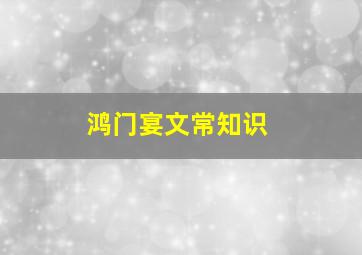 鸿门宴文常知识